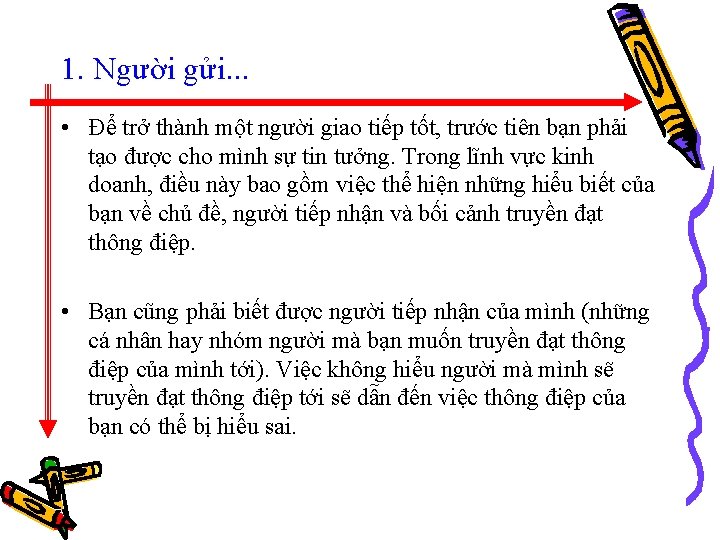 1. Người gửi...

• Để trở thành một người giao tiếp tốt, trước tiên bạn phải tạo được cho mình sự tin tưởng. Trong lĩnh vực kinh doanh, điều này bao gồm việc thể hiện những hiểu biết của bạn về chủ đề, người tiếp nhận và bối cảnh truyền đạt thông điệp.

• Bạn cũng phải biết được người tiếp nhận của mình (những cá nhân hay nhóm người mà bạn muốn truyền đạt thông điệp của mình tới). Việc không hiểu người mà mình sẽ truyền đạt thông điệp tới sẽ dẫn đến việc thông điệp của bạn có thể bị hiểu sai.